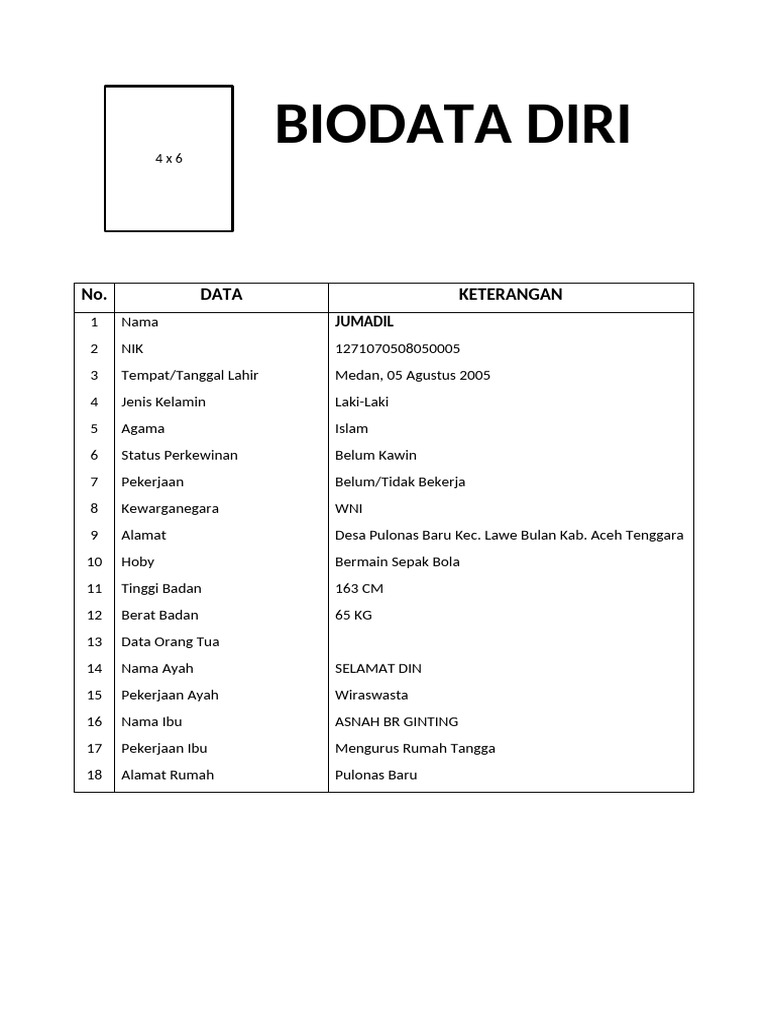 4 x 6

BIODATA DIRI

| No. | DATA | KETERANGAN |
|---|---|---|
| 1 | Nama | JUMADIL |
| 2 | NIK | 1271070508050005 |
| 3 | Tempat/Tanggal Lahir | Medan, 05 Agustus 2005 |
| 4 | Jenis Kelamin | Laki-Laki |
| 5 | Agama | Islam |
| 6 | Status Perkewinan | Belum Kawin |
| 7 | Pekerjaan | Belum/Tidak Bekerja |
| 8 | Kewarganegara | WNI |
| 9 | Alamat | Desa Pulonas Baru Kec. Lawe Bulan Kab. Aceh Tenggara |
| 10 | Hoby | Bermain Sepak Bola |
| 11 | Tinggi Badan | 163 CM |
| 12 | Berat Badan | 65 KG |
| 13 | Data Orang Tua | |
| 14 | Nama Ayah | SELAMAT DIN |
| 15 | Pekerjaan Ayah | Wiraswasta |
| 16 | Nama Ibu | ASNAH BR GINTING |
| 17 | Pekerjaan Ibu | Mengurus Rumah Tangga |
| 18 | Alamat Rumah | Pulonas Baru |